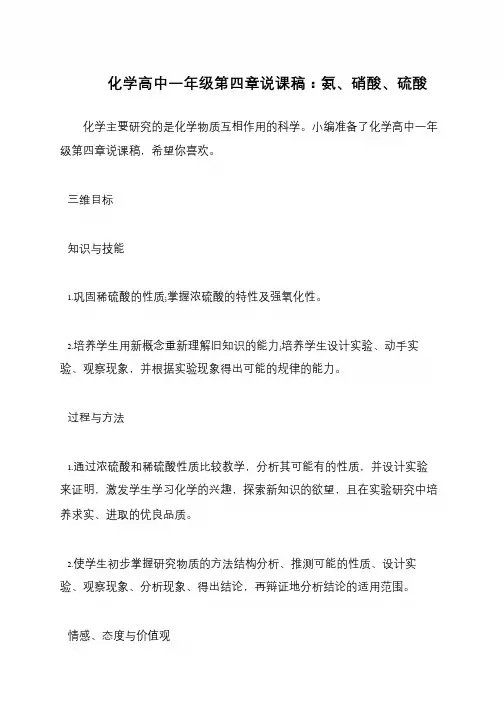 化学高中一年级第四章说课稿：氨、硝酸、硫酸

化学主要研究的是化学物质互相作用的科学。小编准备了化学高中一年级第四章说课稿，希望你喜欢。

三维目标

知识与技能

1.巩固稀硫酸的性质;掌握浓硫酸的特性及强氧化性。

2.培养学生用新概念重新理解旧知识的能力;培养学生设计实验、动手实验、观察现象，并根据实验现象得出可能的规律的能力。

过程与方法

1.通过浓硫酸和稀硫酸性质比较教学，分析其可能有的性质，并设计实验来证明，激发学生学习化学的兴趣，探索新知识的欲望，且在实验研究中培养求实、进取的优良品质。

2.使学生初步掌握研究物质的方法结构分析、推测可能的性质、设计实验、观察现象、分析现象、得出结论，再辩证地分析结论的适用范围。

情感、态度与价值观